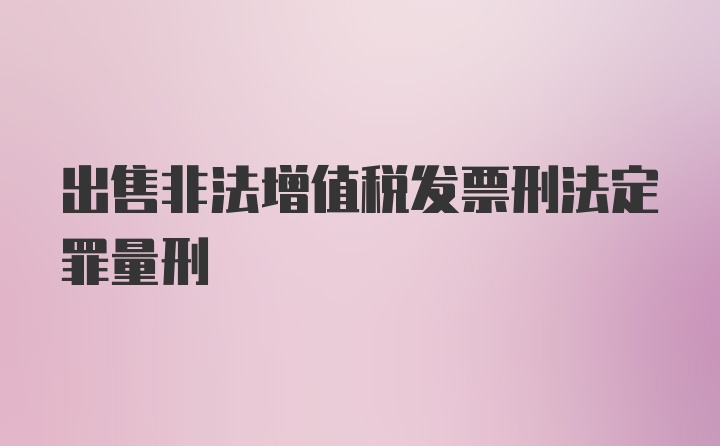 出售非法增值税发票刑法定罪量刑